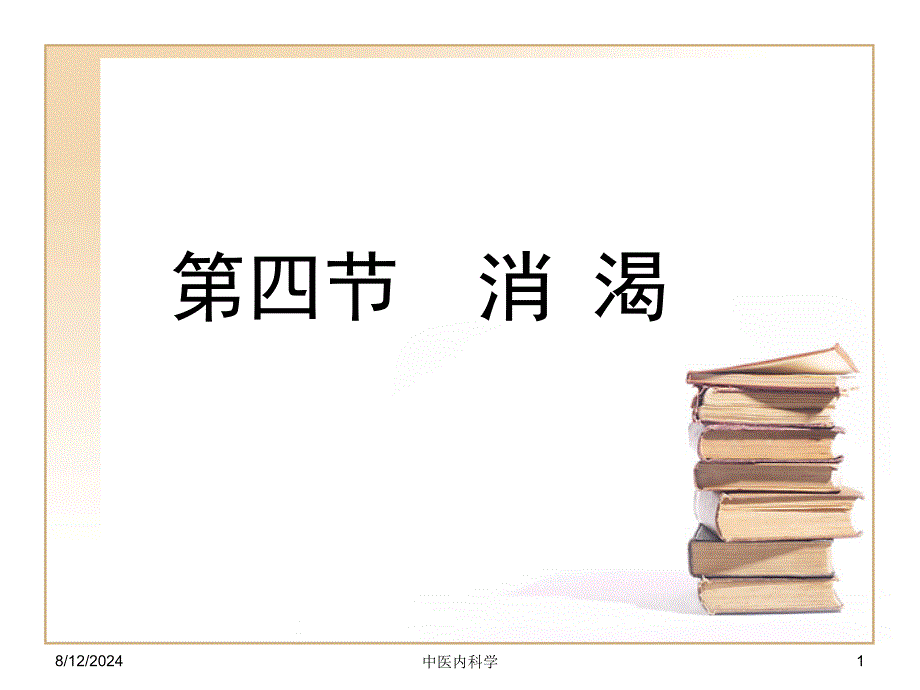 第四节　消 渴

8/12/2024　中医内科学　1